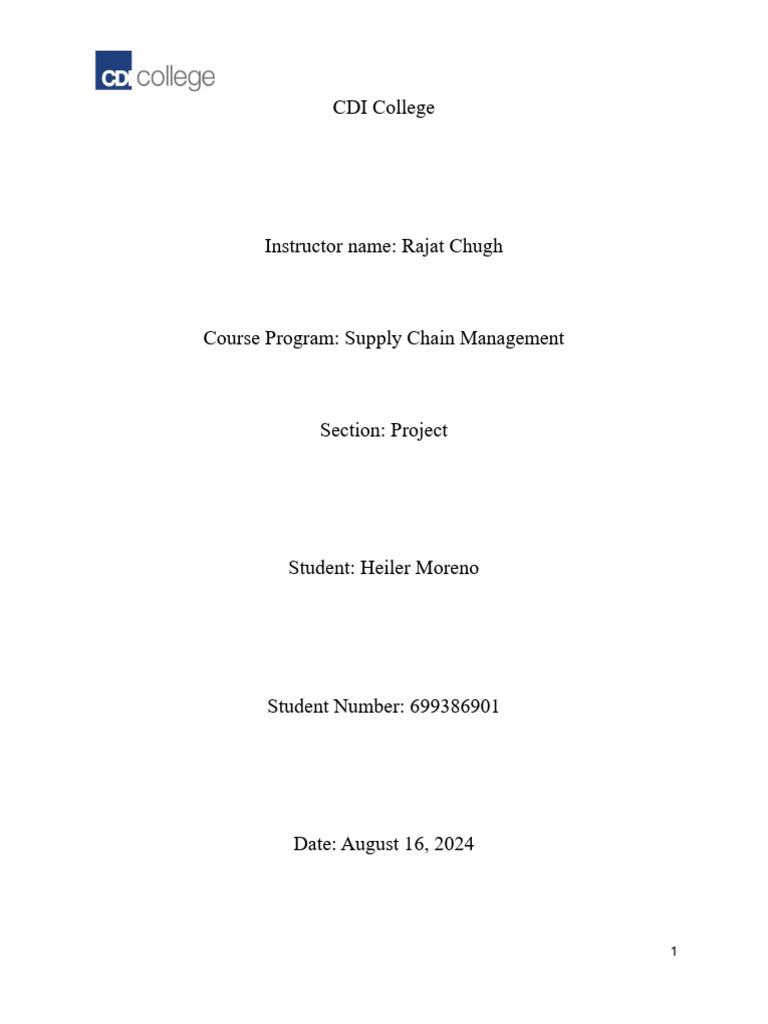 CDI college

CDI College

Instructor name: Rajat Chugh

Course Program: Supply Chain Management

Section: Project

Student: Heiler Moreno

Student Number: 699386901

Date: August 16, 2024

1